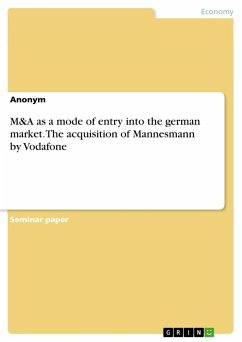 Economy

Anonym

M&A as a mode of entry into the german market. The acquisition of Mannesmann by Vodafone

Seminar paper

GRIN